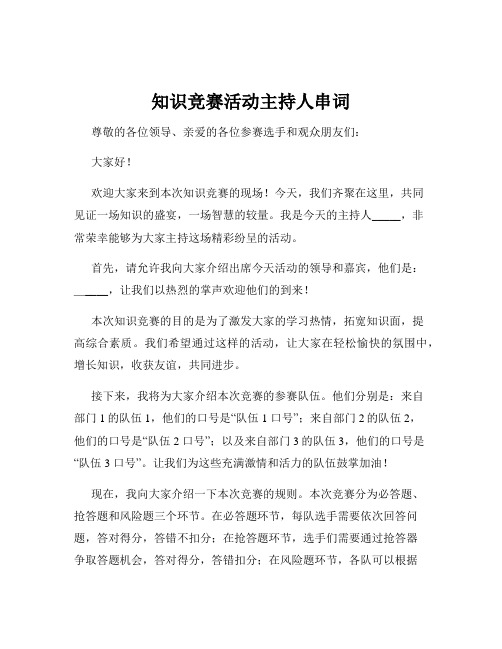 知识竞赛活动主持人串词

尊敬的各位领导、亲爱的各位参赛选手和观众朋友们：

大家好！

欢迎大家来到本次知识竞赛的现场！今天，我们齐聚在这里，共同见证一场知识的盛宴，一场智慧的较量。我是今天的主持人_____，非常荣幸能够为大家主持这场精彩纷呈的活动。

首先，请允许我向大家介绍出席今天活动的领导和嘉宾，他们是：_____，让我们以热烈的掌声欢迎他们的到来！

本次知识竞赛的目的是为了激发大家的学习热情，拓宽知识面，提高综合素质。我们希望通过这样的活动，让大家在轻松愉快的氛围中，增长知识，收获友谊，共同进步。

接下来，我将为大家介绍本次竞赛的参赛队伍。他们分别是：来自部门 1 的队伍 1，他们的口号是“队伍 1 口号”；来自部门 2 的队伍 2，他们的口号是“队伍 2 口号”；以及来自部门 3 的队伍 3，他们的口号是“队伍 3 口号”。让我们为这些充满激情和活力的队伍鼓掌加油！

现在，我向大家介绍一下本次竞赛的规则。本次竞赛分为必答题、抢答题和风险题三个环节。在必答题环节，每队选手需要依次回答问题，答对得分，答错不扣分；在抢答题环节，选手们需要通过抢答器争取答题机会，答对得分，答错扣分；在风险题环节，各队可以根据